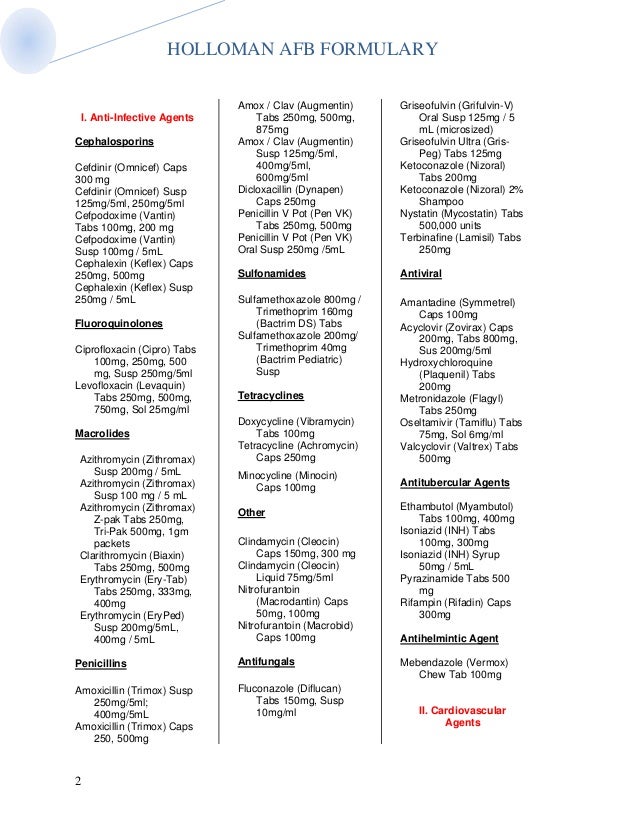 HOLLOMAN AFB FORMULARY

I. Anti-Infective Agents

Cephalosporins

Cefdinir (Omnicef) Caps 300 mg
Cefdinir (Omnicef) Susp 125mg/5ml, 250mg/5ml
Cefpodoxime (Vantin) Tabs 100mg, 200 mg
Cefpodoxime (Vantin) Susp 100mg / 5mL
Cephalexin (Keflex) Caps 250mg, 500mg
Cephalexin (Keflex) Susp 250mg / 5mL

Fluoroquinolones

Ciprofloxacin (Cipro) Tabs 100mg, 250mg, 500 mg, Susp 250mg/5ml
Levofloxacin (Levaquin) Tabs 250mg, 500mg, 750mg, Sol 25mg/ml

Macrolides

Azithromycin (Zithromax) Susp 200mg / 5mL
Azithromycin (Zithromax) Susp 100 mg / 5 mL
Azithromycin (Zithromax) Z-pak Tabs 250mg, Tri-Pak 500mg, 1gm packets
Clarithromycin (Biaxin) Tabs 250mg, 500mg
Erythromycin (Ery-Tab) Tabs 250mg, 333mg, 400mg
Erythromycin (EryPed) Susp 200mg/5mL, 400mg / 5mL

Penicillins

Amoxicillin (Trimox) Susp 250mg/5ml; 400mg/5mL
Amoxicillin (Trimox) Caps 250, 500mg

Amox / Clav (Augmentin) Tabs 250mg, 500mg, 875mg
Amox / Clav (Augmentin) Susp 125mg/5ml, 400mg/5ml, 600mg/5ml
Dicloxacillin (Dynapen) Caps 250mg
Penicillin V Pot (Pen VK) Tabs 250mg, 500mg
Penicillin V Pot (Pen VK) Oral Susp 250mg /5mL

Sulfonamides

Sulfamethoxazole 800mg / Trimethoprim 160mg (Bactrim DS) Tabs
Sulfamethoxazole 200mg/ Trimethoprim 40mg (Bactrim Pediatric) Susp

Tetracyclines

Doxycycline (Vibramycin) Tabs 100mg
Tetracycline (Achromycin) Caps 250mg
Minocycline (Minocin) Caps 100mg

Other

Clindamycin (Cleocin) Caps 150mg, 300 mg
Clindamycin (Cleocin) Liquid 75mg/5ml
Nitrofurantoin (Macrodantin) Caps 50mg, 100mg
Nitrofurantoin (Macrobid) Caps 100mg

Antifungals

Fluconazole (Diflucan) Tabs 150mg, Susp 10mg/ml

Griseofulvin (Grifulvin-V) Oral Susp 125mg / 5 mL (microsized)
Griseofulvin Ultra (Gris-Peg) Tabs 125mg
Ketoconazole (Nizoral) Tabs 200mg
Ketoconazole (Nizoral) 2% Shampoo
Nystatin (Mycostatin) Tabs 500,000 units
Terbinafine (Lamisil) Tabs 250mg

Antiviral

Amantadine (Symmetrel) Caps 100mg
Acyclovir (Zovirax) Caps 200mg, Tabs 800mg, Sus 200mg/5ml
Hydroxychloroquine (Plaquenil) Tabs 200mg
Metronidazole (Flagyl) Tabs 250mg
Oseltamivir (Tamiflu) Tabs 75mg, Sol 6mg/ml
Valcyclovir (Valtrex) Tabs 500mg

Antitubercular Agents

Ethambutol (Myambutol) Tabs 100mg, 400mg
Isoniazid (INH) Tabs 100mg, 300mg
Isoniazid (INH) Syrup 50mg / 5mL
Pyrazinamide Tabs 500 mg
Rifampin (Rifadin) Caps 300mg

Antihelmintic Agent

Mebendazole (Vermox) Chew Tab 100mg

II. Cardiovascular Agents

2